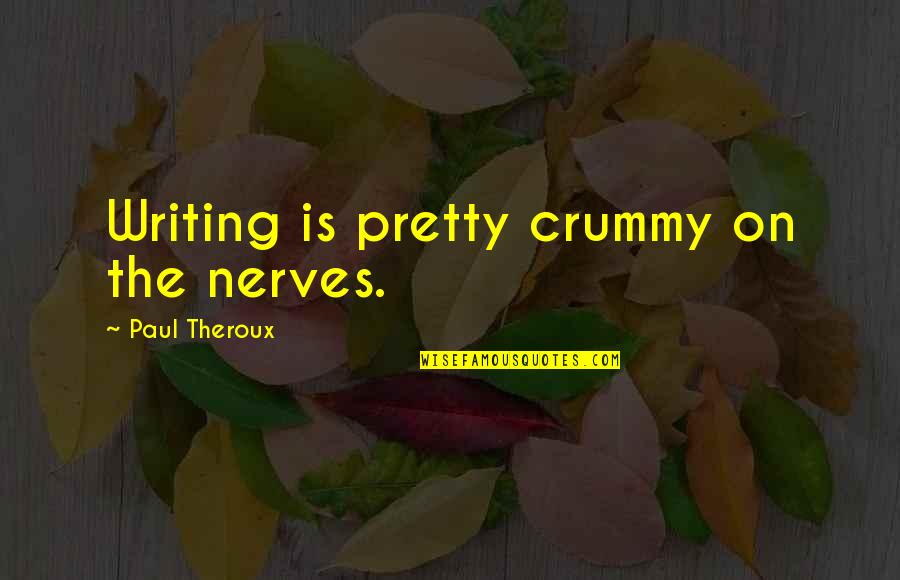 Writing is pretty crummy on the nerves.

~ Paul Theroux

WISEFAMOUSQUOTES.COM